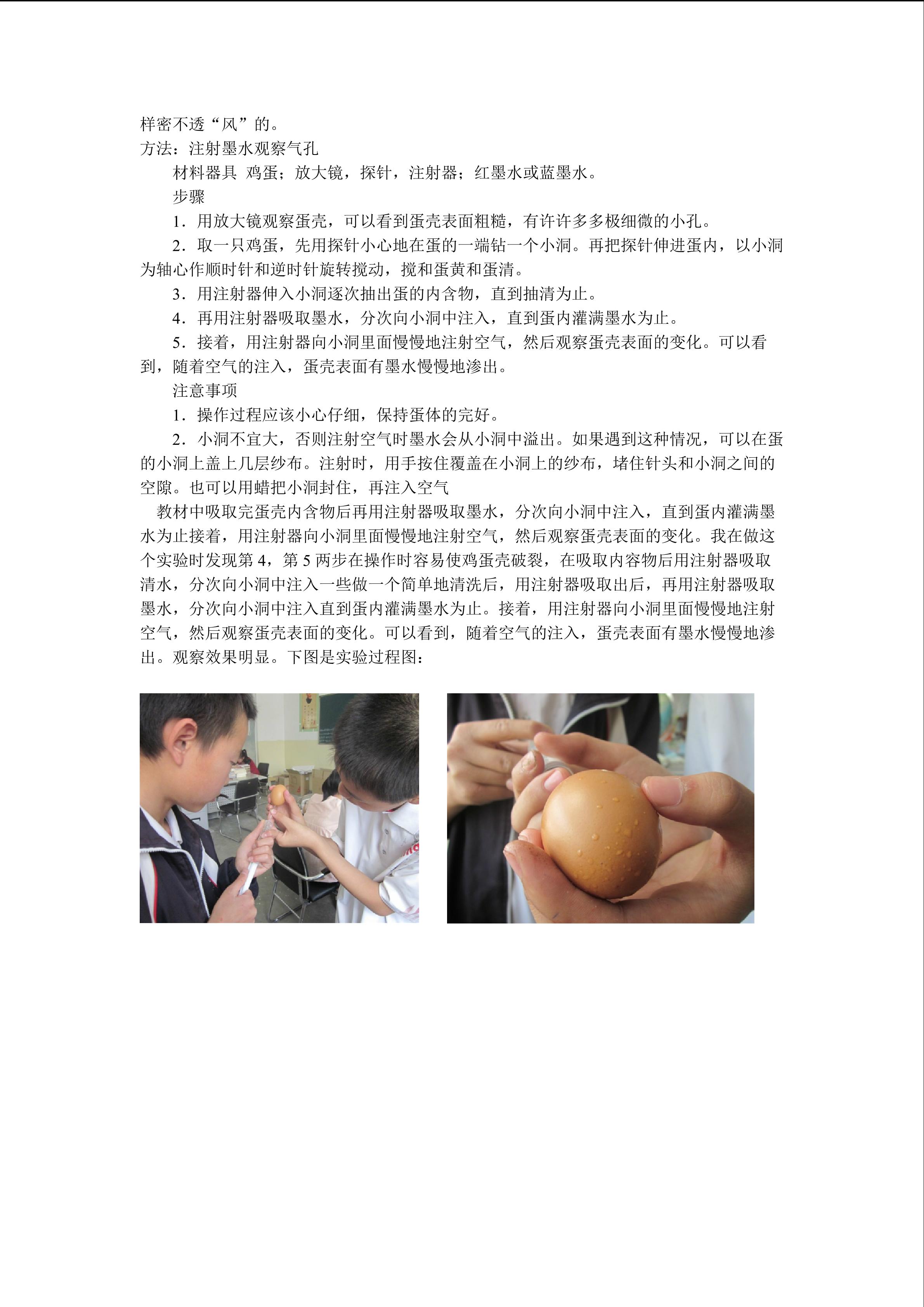 样密不透“风”的。
方法：注射墨水观察气孔

材料器具 鸡蛋；放大镜，探针，注射器；红墨水或蓝墨水。

步骤

1．用放大镜观察蛋壳，可以看到蛋壳表面粗糙，有许许多多极细微的小孔。

2．取一只鸡蛋，先用探针小心地在蛋的一端钻一个小洞。再把探针伸进蛋内，以小洞为轴心作顺时针和逆时针旋转搅动，搅和蛋黄和蛋清。

3．用注射器伸入小洞逐次抽出蛋的内含物，直到抽清为止。

4．再用注射器吸取墨水，分次向小洞中注入，直到蛋内灌满墨水为止。

5．接着，用注射器向小洞里面慢慢地注射空气，然后观察蛋壳表面的变化。可以看到，随着空气的注入，蛋壳表面有墨水慢慢地渗出。

注意事项

1．操作过程应该小心仔细，保持蛋体的完好。

2．小洞不宜大，否则注射空气时墨水会从小洞中溢出。如果遇到这种情况，可以在蛋的小洞上盖上几层纱布。注射时，用手按住覆盖在小洞上的纱布，堵住针头和小洞之间的空隙。也可以用蜡把小洞封住，再注入空气

教材中吸取完蛋壳内含物后再用注射器吸取墨水，分次向小洞中注入，直到蛋内灌满墨水为止接着，用注射器向小洞里面慢慢地注射空气，然后观察蛋壳表面的变化。我在做这个实验时发现第4，第5两步在操作时容易使鸡蛋壳破裂，在吸取内容物后用注射器吸取清水，分次向小洞中注入一些做一个简单地清洗后，用注射器吸取出后，再用注射器吸取墨水，分次向小洞中注入直到蛋内灌满墨水为止。接着，用注射器向小洞里面慢慢地注射空气，然后观察蛋壳表面的变化。可以看到，随着空气的注入，蛋壳表面有墨水慢慢地渗出。观察效果明显。下图是实验过程图：